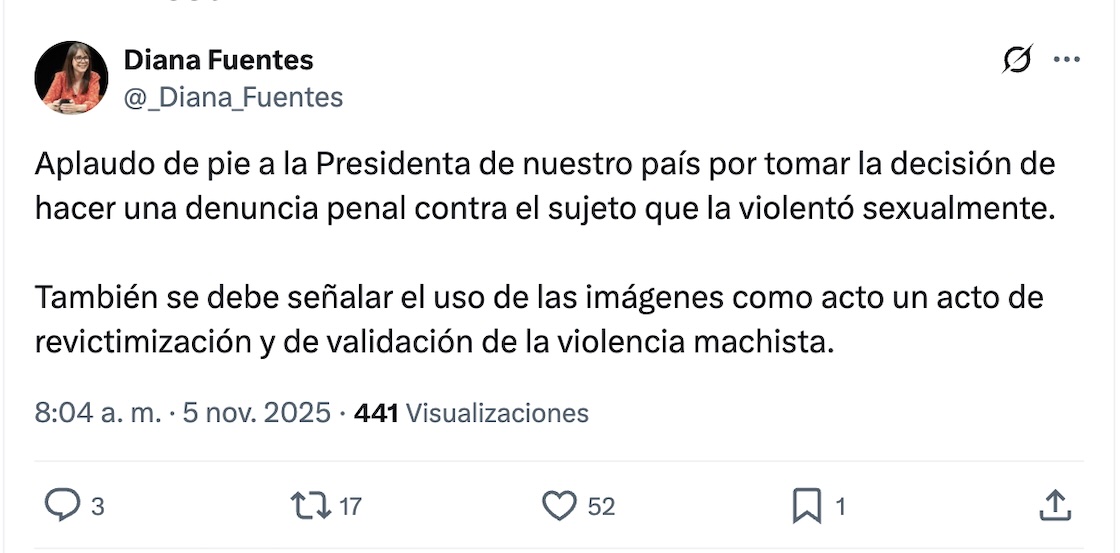 Diana Fuentes
@_Diana_Fuentes

Aplaudo de pie a la Presidenta de nuestro país por tomar la decisión de hacer una denuncia penal contra el sujeto que la violentó sexualmente.

También se debe señalar el uso de las imágenes como acto un acto de revictimización y de validación de la violencia machista.

8:04 a. m. · 5 nov. 2025 · 441 Visualizaciones

3
17
52
1